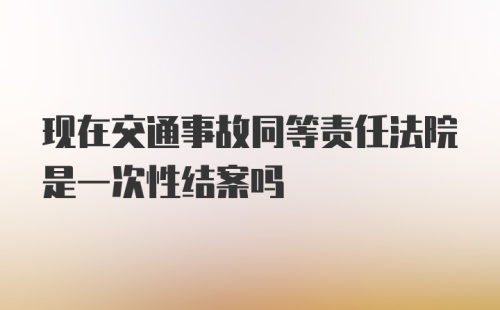 现在交通事故同等责任法院是一次性结案吗